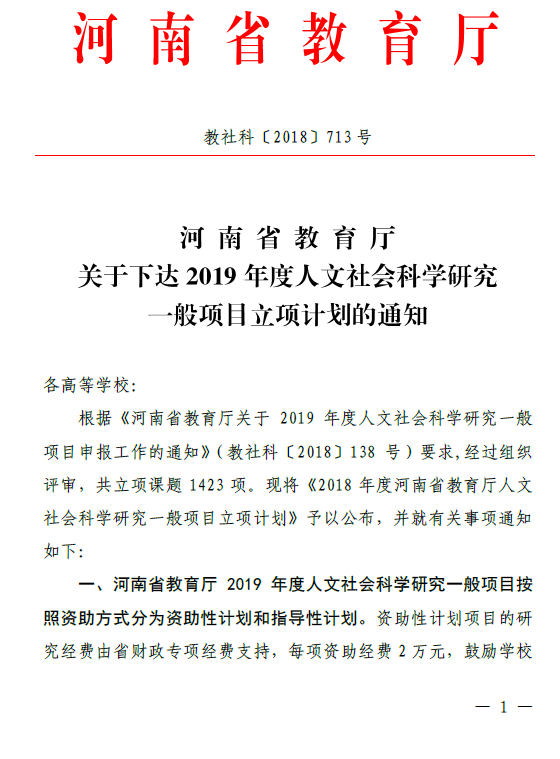 河南省教育厅

教社科〔2018〕713号

河南省教育厅
关于下达2019年度人文社会科学研究
一般项目立项计划的通知

各高等学校:

根据《河南省教育厅关于 2019 年度人文社会科学研究一般项目申报工作的通知》(教社科〔2018〕138 号)要求,经过组织评审,共立项课题 1423 项。现将《2018 年度河南省教育厅人文社会科学研究一般项目立项计划》予以公布,并就有关事项通知如下:

一、河南省教育厅 2019 年度人文社会科学研究一般项目按照资助方式分为资助性计划和指导性计划。资助性计划项目的研究经费由省财政专项经费支持,每项资助经费 2 万元,鼓励学校

— 1 —